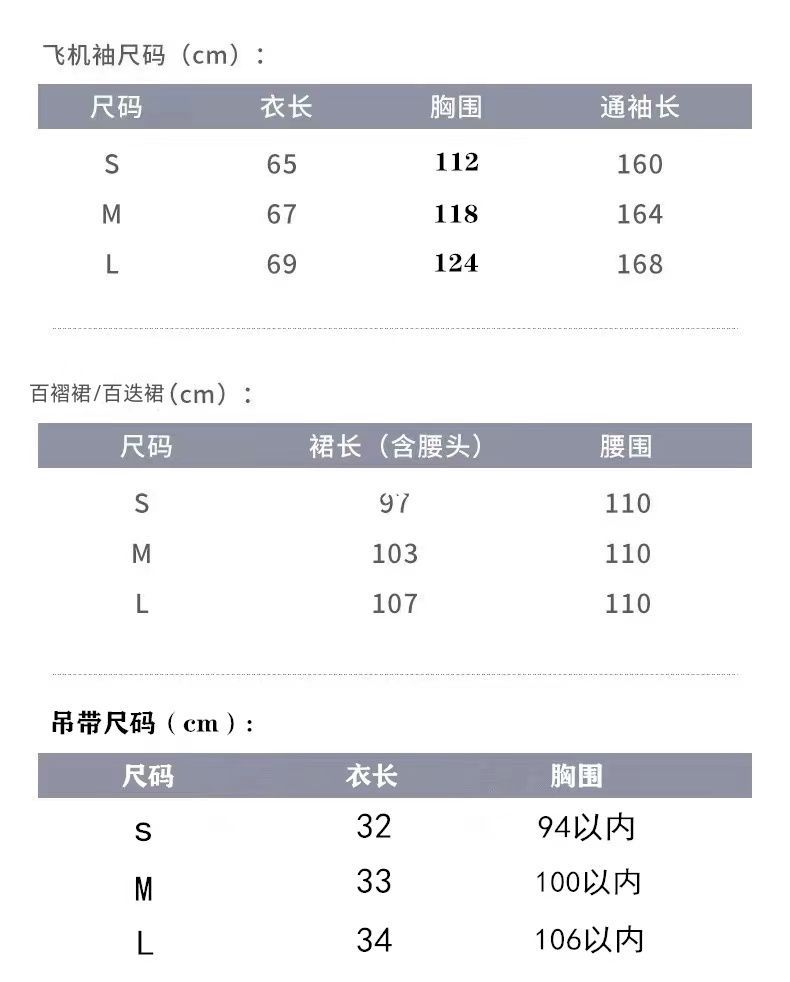 飞机袖尺码（cm）：

| 尺码 | 衣长 | 胸围 | 通袖长 |
|---|---|---|---|
| S | 65 | 112 | 160 |
| M | 67 | 118 | 164 |
| L | 69 | 124 | 168 |

百褶裙/百迭裙（cm）：

| 尺码 | 裙长（含腰头） | 腰围 |
|---|---|---|
| S | 97 | 110 |
| M | 103 | 110 |
| L | 107 | 110 |

吊带尺码（cm）：

| 尺码 | 衣长 | 胸围 |
|---|---|---|
| S | 32 | 94以内 |
| M | 33 | 100以内 |
| L | 34 | 106以内 |